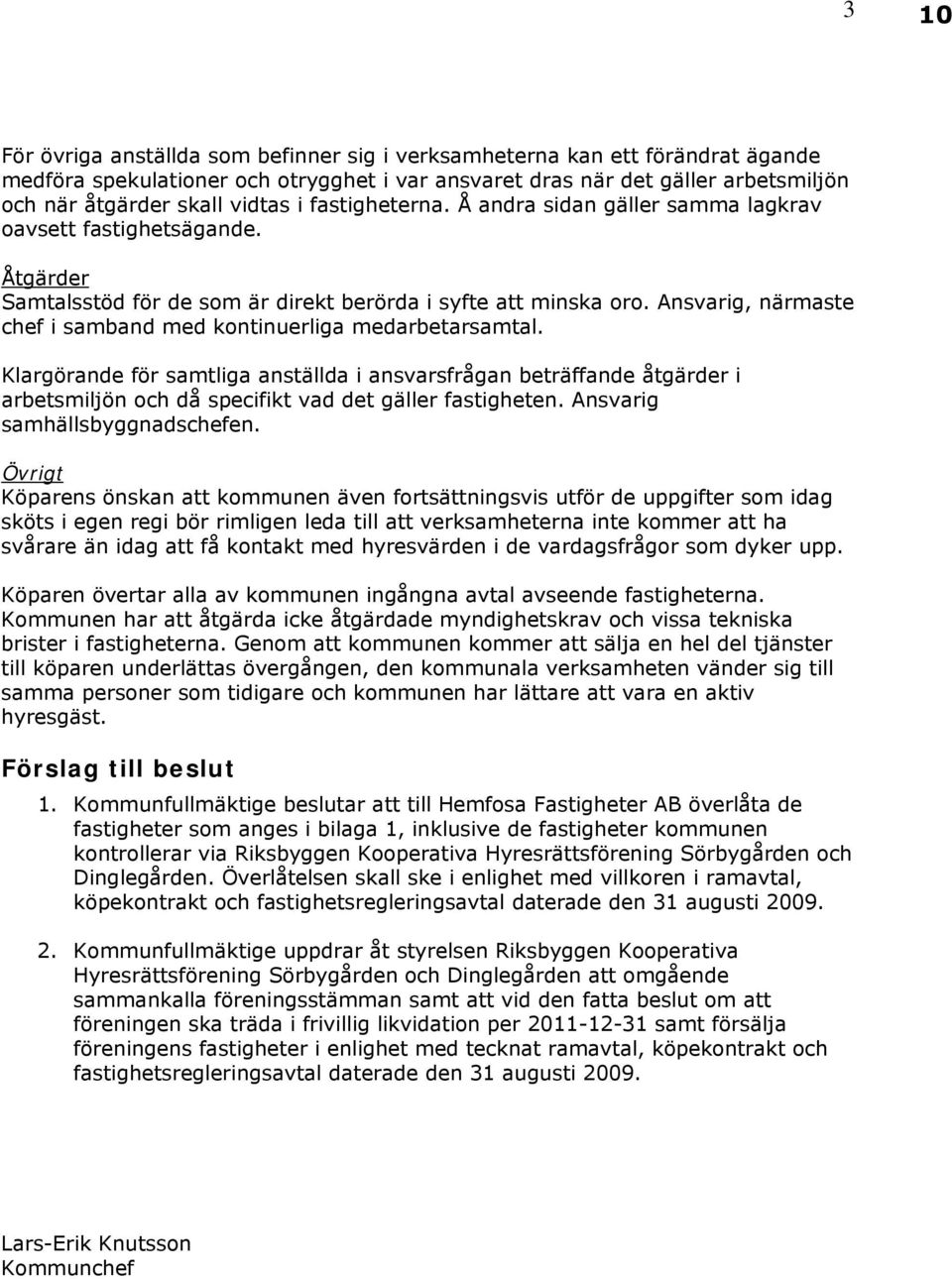 3 10

För övriga anställda som befinner sig i verksamheterna kan ett förändrat ägande medföra spekulationer och otrygghet i var ansvaret dras när det gäller arbetsmiljön och när åtgärder skall vidtas i fastigheterna. Å andra sidan gäller samma lagkrav oavsett fastighetsägande.

Åtgärder
Samtalsstöd för de som är direkt berörda i syfte att minska oro. Ansvarig, närmaste chef i samband med kontinuerliga medarbetarsamtal.

Klargörande för samtliga anställda i ansvarsfrågan beträffande åtgärder i arbetsmiljön och då specifikt vad det gäller fastigheten. Ansvarig samhällsbyggnadschefen.

Övrigt
Köparens önskan att kommunen även fortsättningsvis utför de uppgifter som idag sköts i egen regi bör rimligen leda till att verksamheterna inte kommer att ha svårare än idag att få kontakt med hyresvärden i de vardagsfrågor som dyker upp.

Köparen övertar alla av kommunen ingångna avtal avseende fastigheterna. Kommunen har att åtgärda icke åtgärdade myndighetskrav och vissa tekniska brister i fastigheterna. Genom att kommunen kommer att sälja en hel del tjänster till köparen underlättas övergången, den kommunala verksamheten vänder sig till samma personer som tidigare och kommunen har lättare att vara en aktiv hyresgäst.

Förslag till beslut

1. Kommunfullmäktige beslutar att till Hemfosa Fastigheter AB överlåta de fastigheter som anges i bilaga 1, inklusive de fastigheter kommunen kontrollerar via Riksbyggen Kooperativa Hyresrättsförening Sörbygården och Dinglegården. Överlåtelsen skall ske i enlighet med villkoren i ramavtal, köpekontrakt och fastighetsregleringsavtal daterade den 31 augusti 2009.

2. Kommunfullmäktige uppdrar åt styrelsen Riksbyggen Kooperativa Hyresrättsförening Sörbygården och Dinglegården att omgående sammankalla föreningsstämman samt att vid den fatta beslut om att föreningen ska träda i frivillig likvidation per 2011-12-31 samt försälja föreningens fastigheter i enlighet med tecknat ramavtal, köpekontrakt och fastighetsregleringsavtal daterade den 31 augusti 2009.

Lars-Erik Knutsson
Kommunchef